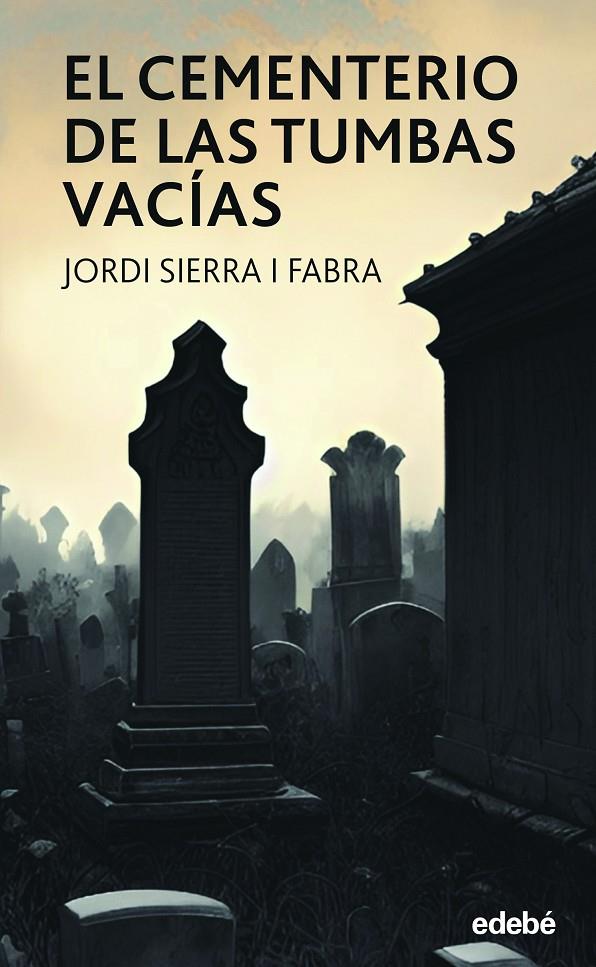 EL CEMENTERIO DE LAS TUMBAS VACÍAS

JORDI SIERRA I FABRA

edebé